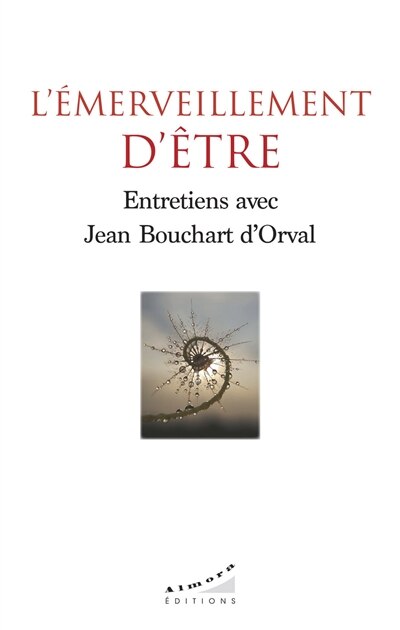 L'ÉMERVEILLEMENT D'ÊTRE

Entretiens avec Jean Bouchart d'Orval

Almora
ÉDITIONS